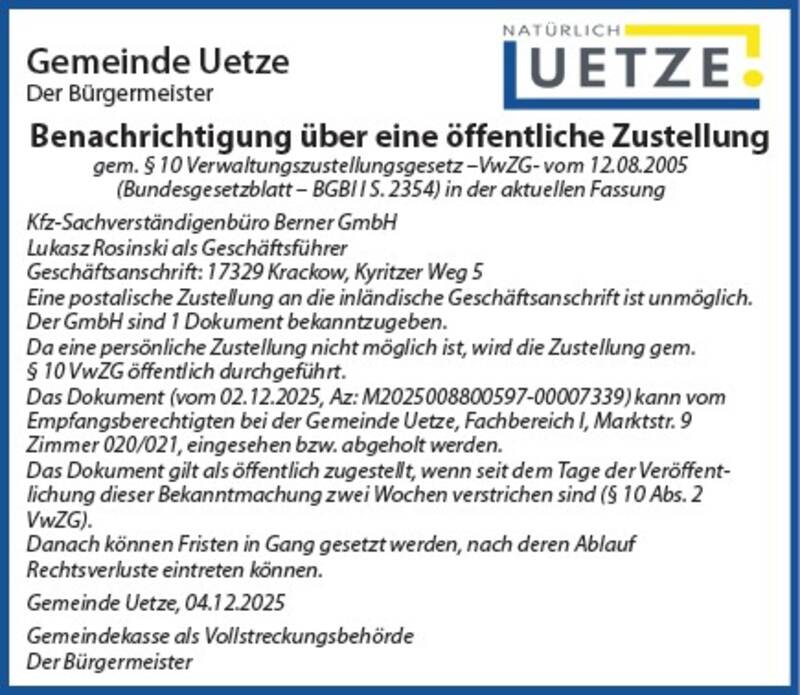 Gemeinde Uetze
Der Bürgermeister

NATÜRLICH
UETZE

Benachrichtigung über eine öffentliche Zustellung

gem. § 10 Verwaltungszustellungsgesetz –VwZG- vom 12.08.2005 (Bundesgesetzblatt – BGBl I S. 2354) in der aktuellen Fassung

Kfz-Sachverständigenbüro Berner GmbH
Lukasz Rosinski als Geschäftsführer
Geschäftsanschrift: 17329 Krackow, Kyritzer Weg 5

Eine postalische Zustellung an die inländische Geschäftsanschrift ist unmöglich.
Der GmbH sind 1 Dokument bekanntzugeben.
Da eine persönliche Zustellung nicht möglich ist, wird die Zustellung gem. § 10 VwZG öffentlich durchgeführt.
Das Dokument (vom 02.12.2025, Az: M2025008800597-00007339) kann vom Empfangsberechtigten bei der Gemeinde Uetze, Fachbereich I, Marktstr. 9 Zimmer 020/021, eingesehen bzw. abgeholt werden.
Das Dokument gilt als öffentlich zugestellt, wenn seit dem Tage der Veröffentlichung dieser Bekanntmachung zwei Wochen verstrichen sind (§ 10 Abs. 2 VwZG).
Danach können Fristen in Gang gesetzt werden, nach deren Ablauf Rechtsverluste eintreten können.

Gemeinde Uetze, 04.12.2025

Gemeindekasse als Vollstreckungsbehörde
Der Bürgermeister